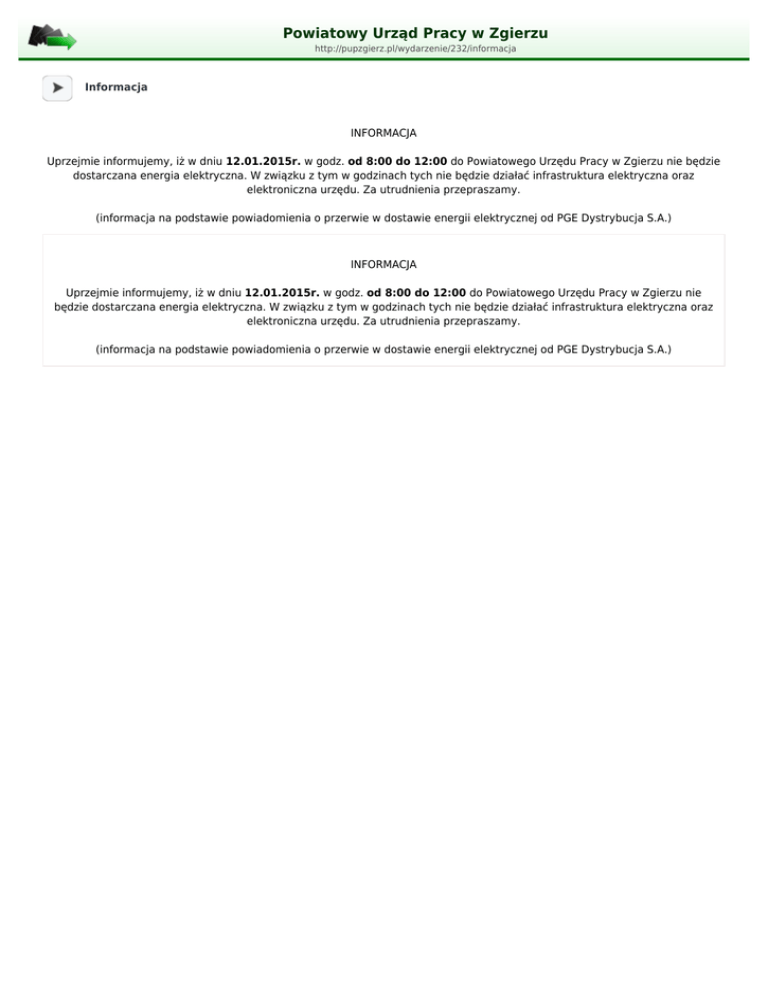 Powiatowy Urząd Pracy w Zgierzu
http://pupzgierz.pl/wydarzenie/232/informacja

Informacja

INFORMACJA

Uprzejmie informujemy, iż w dniu 12.01.2015r. w godz. od 8:00 do 12:00 do Powiatowego Urzędu Pracy w Zgierzu nie będzie dostarczana energia elektryczna. W związku z tym w godzinach tych nie będzie działać infrastruktura elektryczna oraz elektroniczna urzędu. Za utrudnienia przepraszamy.

(informacja na podstawie powiadomienia o przerwie w dostawie energii elektrycznej od PGE Dystrybucja S.A.)

INFORMACJA

Uprzejmie informujemy, iż w dniu 12.01.2015r. w godz. od 8:00 do 12:00 do Powiatowego Urzędu Pracy w Zgierzu nie będzie dostarczana energia elektryczna. W związku z tym w godzinach tych nie będzie działać infrastruktura elektryczna oraz elektroniczna urzędu. Za utrudnienia przepraszamy.

(informacja na podstawie powiadomienia o przerwie w dostawie energii elektrycznej od PGE Dystrybucja S.A.)